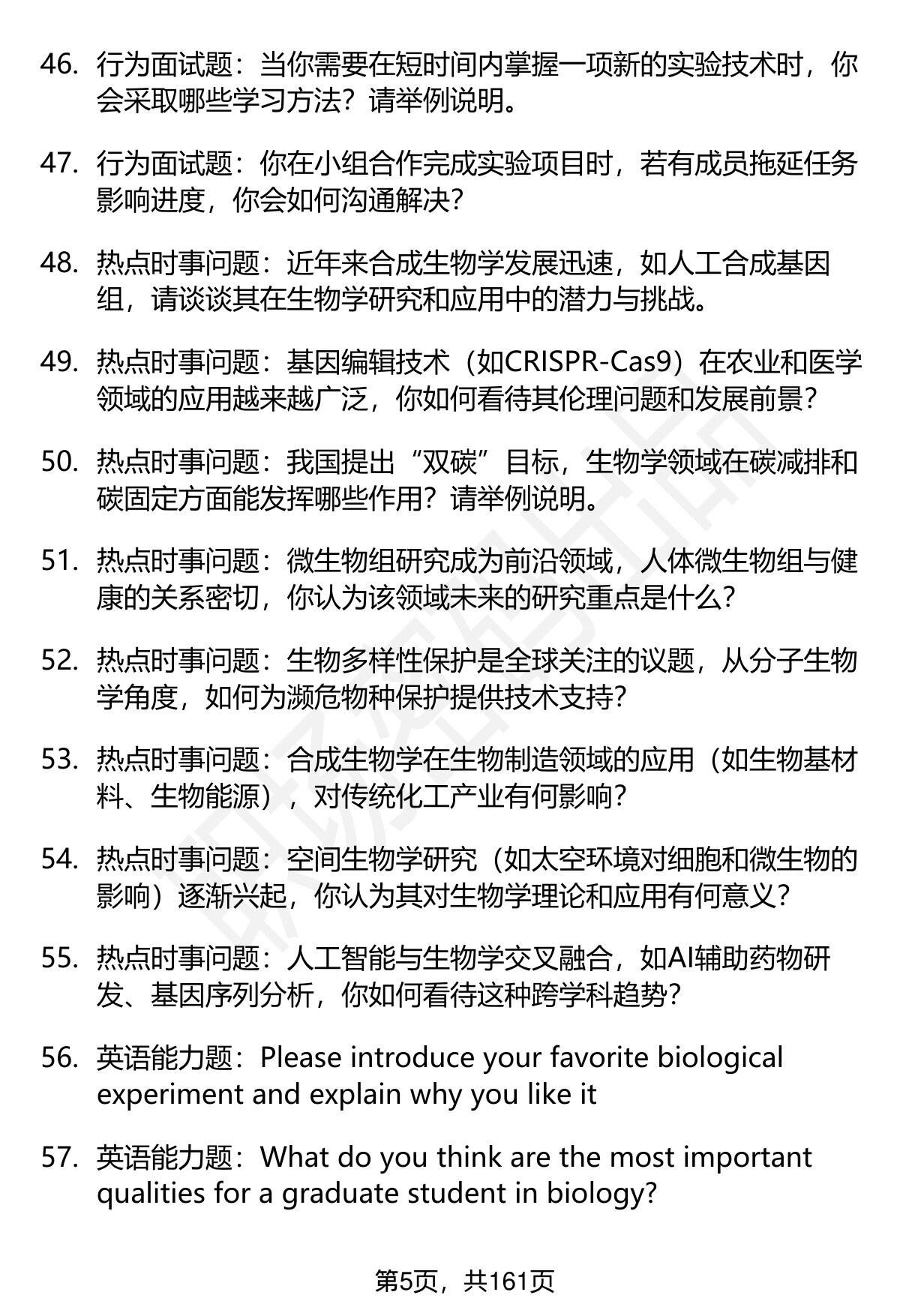 46. 行为面试题：当你需要在短时间内掌握一项新的实验技术时，你会采取哪些学习方法？请举例说明。

47. 行为面试题：你在小组合作完成实验项目时，若有成员拖延任务影响进度，你会如何沟通解决？

48. 热点时事问题：近年来合成生物学发展迅速，如人工合成基因组，请谈谈其在生物学研究和应用中的潜力与挑战。

49. 热点时事问题：基因编辑技术（如CRISPR-Cas9）在农业和医学领域的应用越来越广泛，你如何看待其伦理问题和发展前景？

50. 热点时事问题：我国提出“双碳”目标，生物学领域在碳减排和碳固定方面能发挥哪些作用？请举例说明。

51. 热点时事问题：微生物组研究成为前沿领域，人体微生物组与健康的关系密切，你认为该领域未来的研究重点是什么？

52. 热点时事问题：生物多样性保护是全球关注的议题，从分子生物学角度，如何为濒危物种保护提供技术支持？

53. 热点时事问题：合成生物学在生物制造领域的应用（如生物基材料、生物能源），对传统化工产业有何影响？

54. 热点时事问题：空间生物学研究（如太空环境对细胞和微生物的影响）逐渐兴起，你认为其对生物学理论和应用有何意义？

55. 热点时事问题：人工智能与生物学交叉融合，如AI辅助药物研发、基因序列分析，你如何看待这种跨学科趋势？

56. 英语能力题：Please introduce your favorite biological experiment and explain why you like it

57. 英语能力题：What do you think are the most important qualities for a graduate student in biology?

第5页，共161页